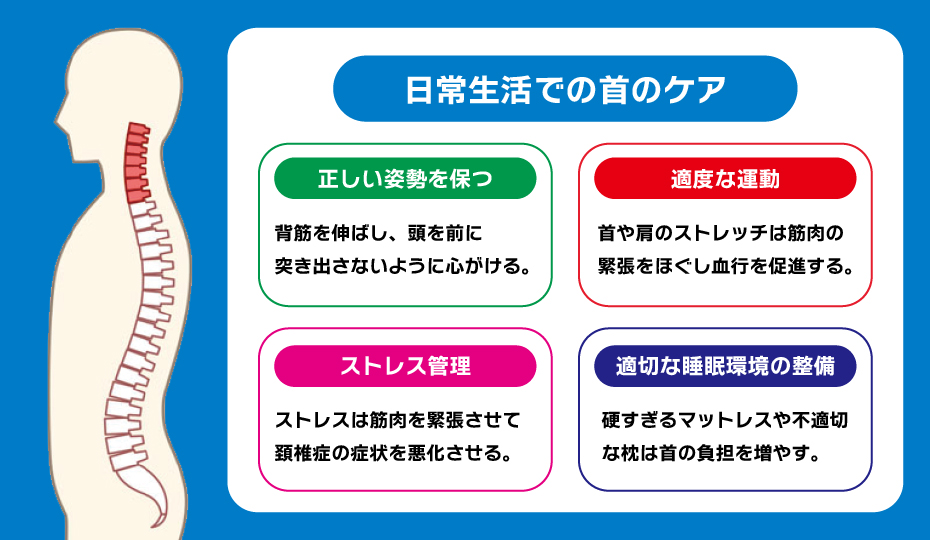 日常生活での首のケア

正しい姿勢を保つ

背筋を伸ばし、頭を前に突き出さないように心がける。

適度な運動

首や肩のストレッチは筋肉の緊張をほぐし血行を促進する。

ストレス管理

ストレスは筋肉を緊張させて頚椎症の症状を悪化させる。

適切な睡眠環境の整備

硬すぎるマットレスや不適切な枕は首の負担を増やす。